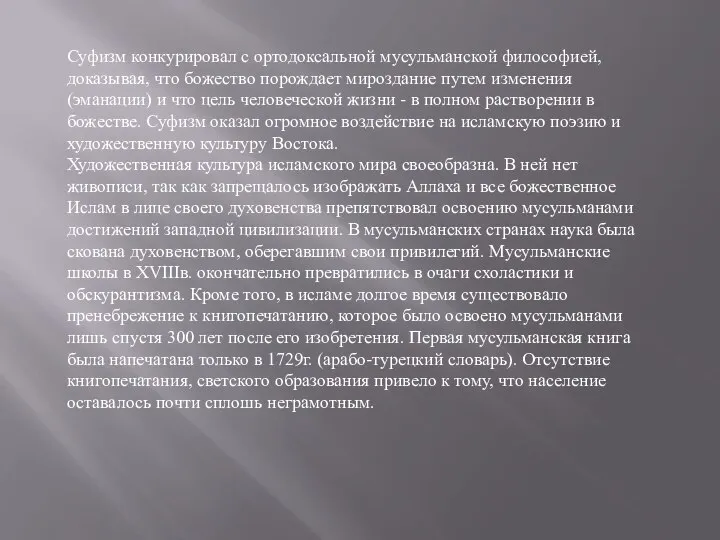 Суфизм конкурировал с ортодоксальной мусульманской философией, доказывая, что божество порождает мироздание путем изменения (эманации) и что цель человеческой жизни - в полном растворении в божестве. Суфизм оказал огромное воздействие на исламскую поэзию и художественную культуру Востока.
Художественная культура исламского мира своеобразна. В ней нет живописи, так как запрещалось изображать Аллаха и все божественное Ислам в лице своего духовенства препятствовал освоению мусульманами достижений западной цивилизации. В мусульманских странах наука была скована духовенством, оберегавшим свои привилегий. Мусульманские школы в XVIIIв. окончательно превратились в очаги схоластики и обскурантизма. Кроме того, в исламе долгое время существовало пренебрежение к книгопечатанию, которое было освоено мусульманами лишь спустя 300 лет после его изобретения. Первая мусульманская книга была напечатана только в 1729г. (арабо-турецкий словарь). Отсутствие книгопечатания, светского образования привело к тому, что население оставалось почти сплошь неграмотным.